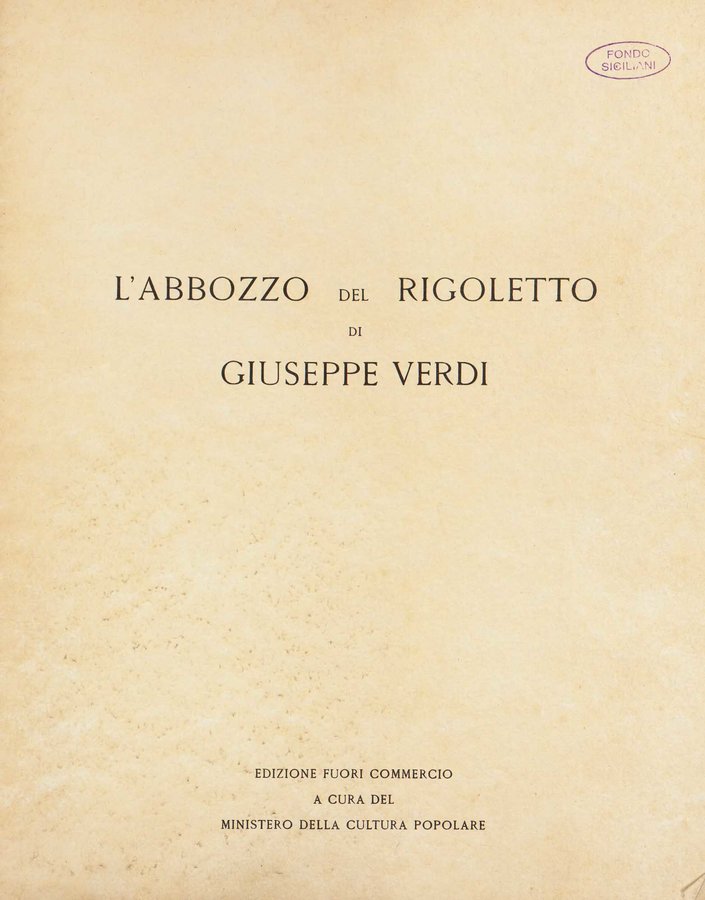 FONDO SICILIANI

L'ABBOZZO DEL RIGOLETTO
DI
GIUSEPPE VERDI

EDIZIONE FUORI COMMERCIO
A CURA DEL
MINISTERO DELLA CULTURA POPOLARE